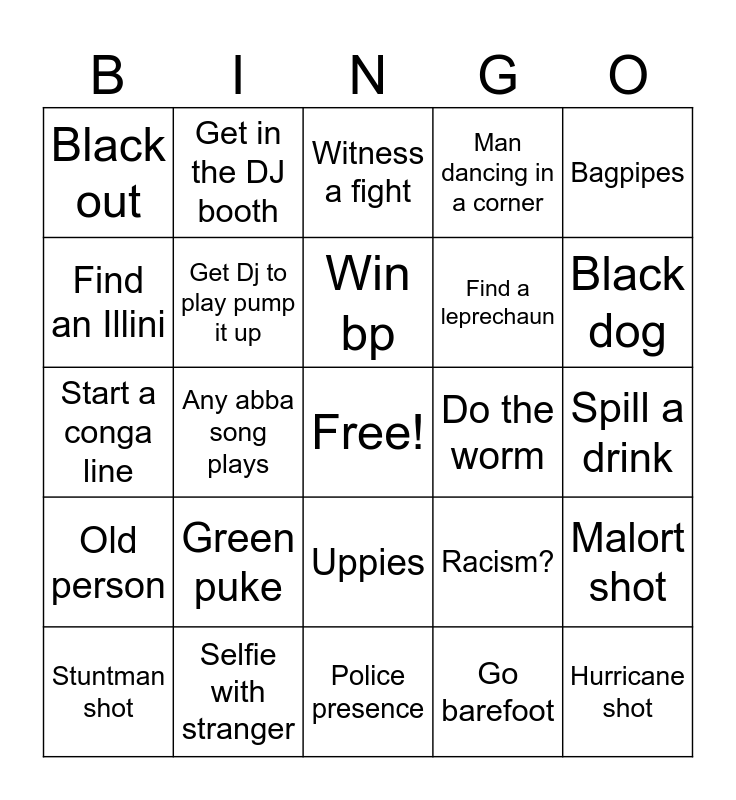 | B | I | N | G | O |
|---|---|---|---|---|
| Black out | Get in the DJ booth | Witness a fight | Man dancing in a corner | Bagpipes |
| Find an Illini | Get Dj to play pump it up | Win bp | Find a leprechaun | Black dog |
| Start a conga line | Any abba song plays | Free! | Do the worm | Spill a drink |
| Old person | Green puke | Uppies | Racism? | Malort shot |
| Stuntman shot | Selfie with stranger | Police presence | Go barefoot | Hurricane shot |